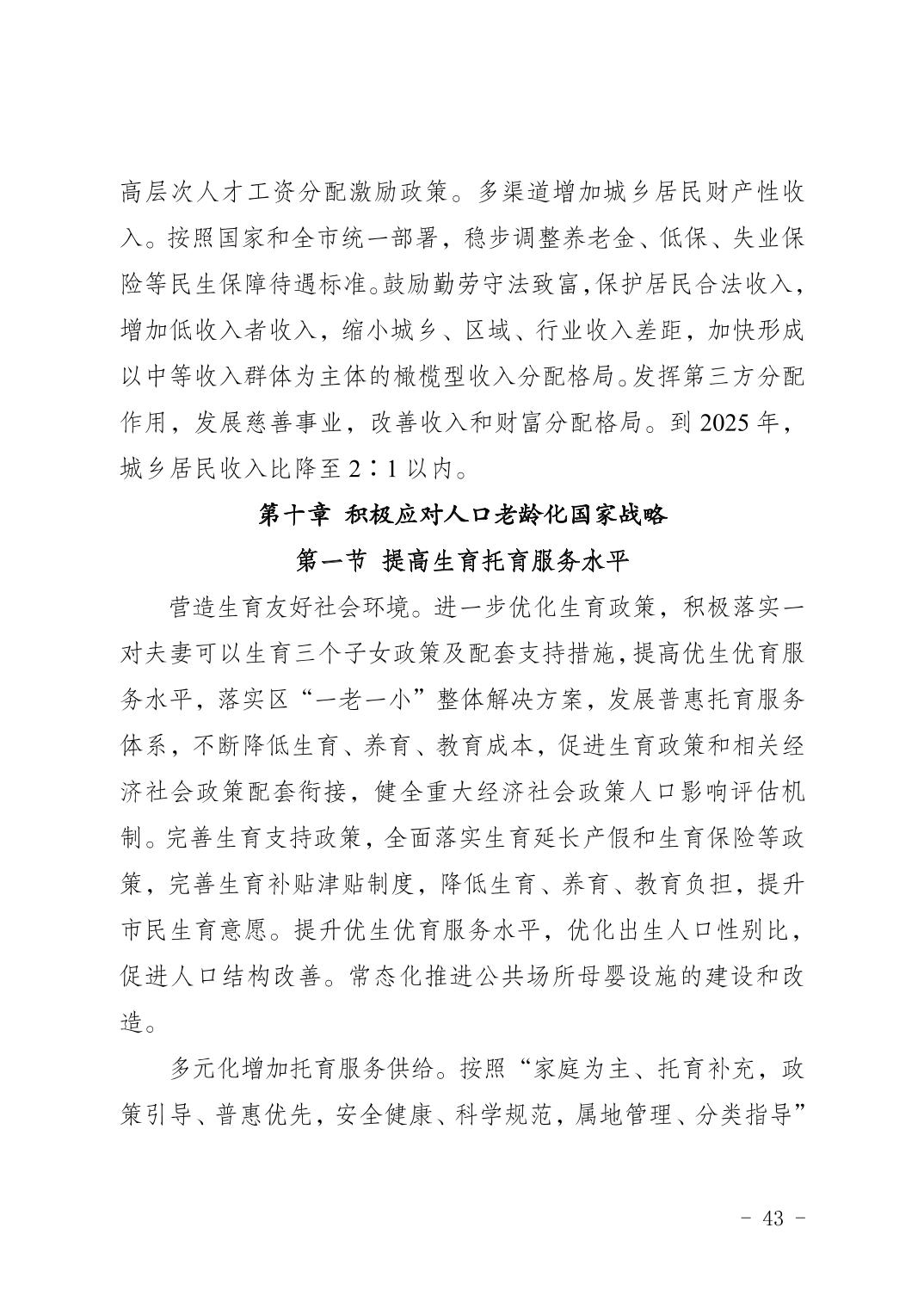 高层次人才工资分配激励政策。多渠道增加城乡居民财产性收入。按照国家和全市统一部署，稳步调整养老金、低保、失业保险等民生保障待遇标准。鼓励勤劳守法致富，保护居民合法收入，增加低收入者收入，缩小城乡、区域、行业收入差距，加快形成以中等收入群体为主体的橄榄型收入分配格局。发挥第三方分配作用，发展慈善事业，改善收入和财富分配格局。到 2025 年，城乡居民收入比降至 2∶1 以内。

第十章 积极应对人口老龄化国家战略

第一节 提高生育托育服务水平

营造生育友好社会环境。进一步优化生育政策，积极落实一对夫妻可以生育三个子女政策及配套支持措施，提高优生优育服务水平，落实区“一老一小”整体解决方案，发展普惠托育服务体系，不断降低生育、养育、教育成本，促进生育政策和相关经济社会政策配套衔接，健全重大经济社会政策人口影响评估机制。完善生育支持政策，全面落实生育延长产假和生育保险等政策，完善生育补贴津贴制度，降低生育、养育、教育负担，提升市民生育意愿。提升优生优育服务水平，优化出生人口性别比，促进人口结构改善。常态化推进公共场所母婴设施的建设和改造。

多元化增加托育服务供给。按照“家庭为主、托育补充，政策引导、普惠优先，安全健康、科学规范，属地管理、分类指导”

- 43 -